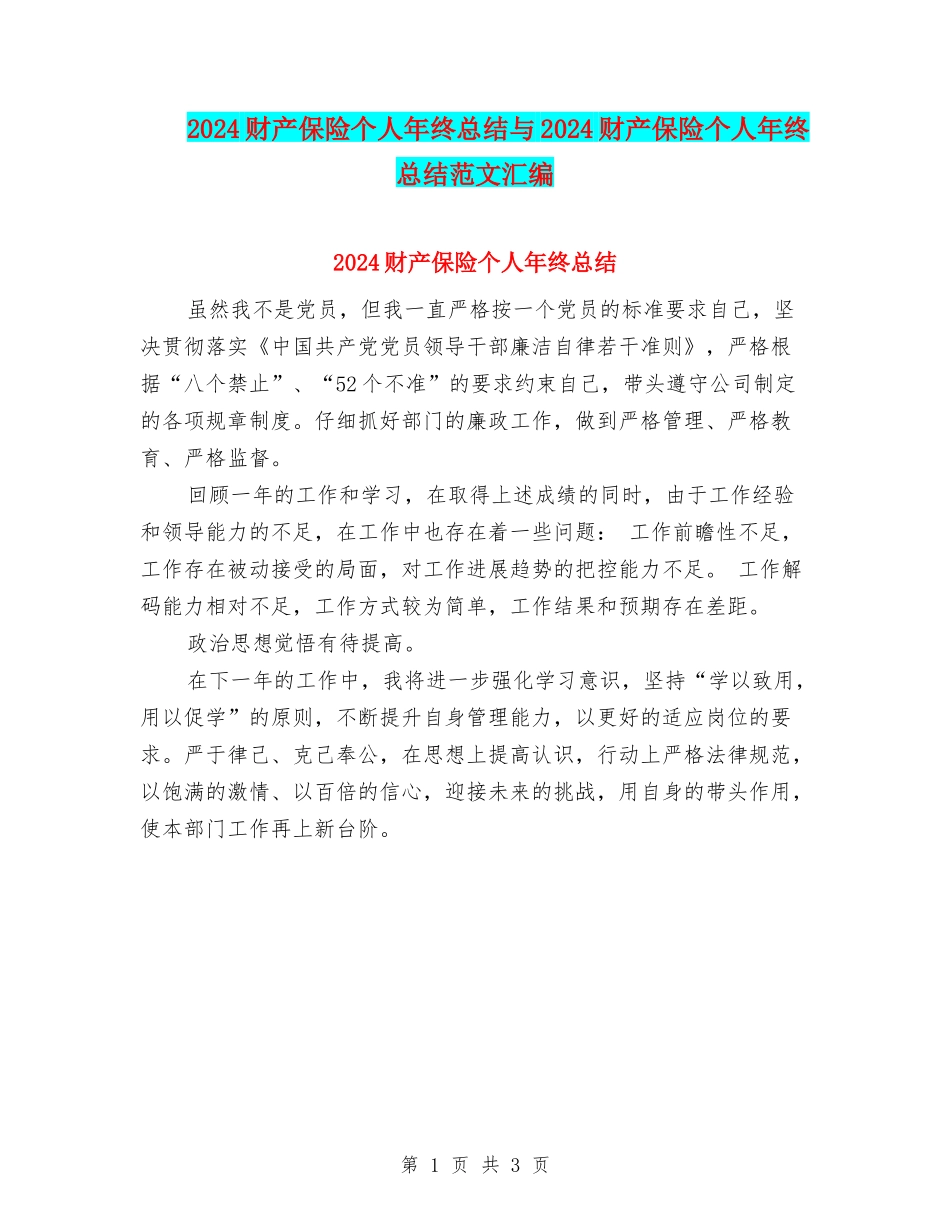 2024财产保险个人年终总结与2024财产保险个人年终总结范文汇编

2024财产保险个人年终总结

虽然我不是党员，但我一直严格按一个党员的标准要求自己，坚决贯彻落实《中国共产党党员领导干部廉洁自律若干准则》，严格根据“八个禁止”、“52个不准”的要求约束自己，带头遵守公司制定的各项规章制度。仔细抓好部门的廉政工作，做到严格管理、严格教育、严格监督。

回顾一年的工作和学习，在取得上述成绩的同时，由于工作经验和领导能力的不足，在工作中也存在着一些问题： 工作前瞻性不足，工作存在被动接受的局面，对工作进展趋势的把控能力不足。 工作解码能力相对不足，工作方式较为简单，工作结果和预期存在差距。

政治思想觉悟有待提高。

在下一年的工作中，我将进一步强化学习意识，坚持“学以致用，用以促学”的原则，不断提升自身管理能力，以更好的适应岗位的要求。严于律己、克己奉公，在思想上提高认识，行动上严格法律规范，以饱满的激情、以百倍的信心，迎接未来的挑战，用自身的带头作用，使本部门工作再上新台阶。

第 1 页 共 3 页